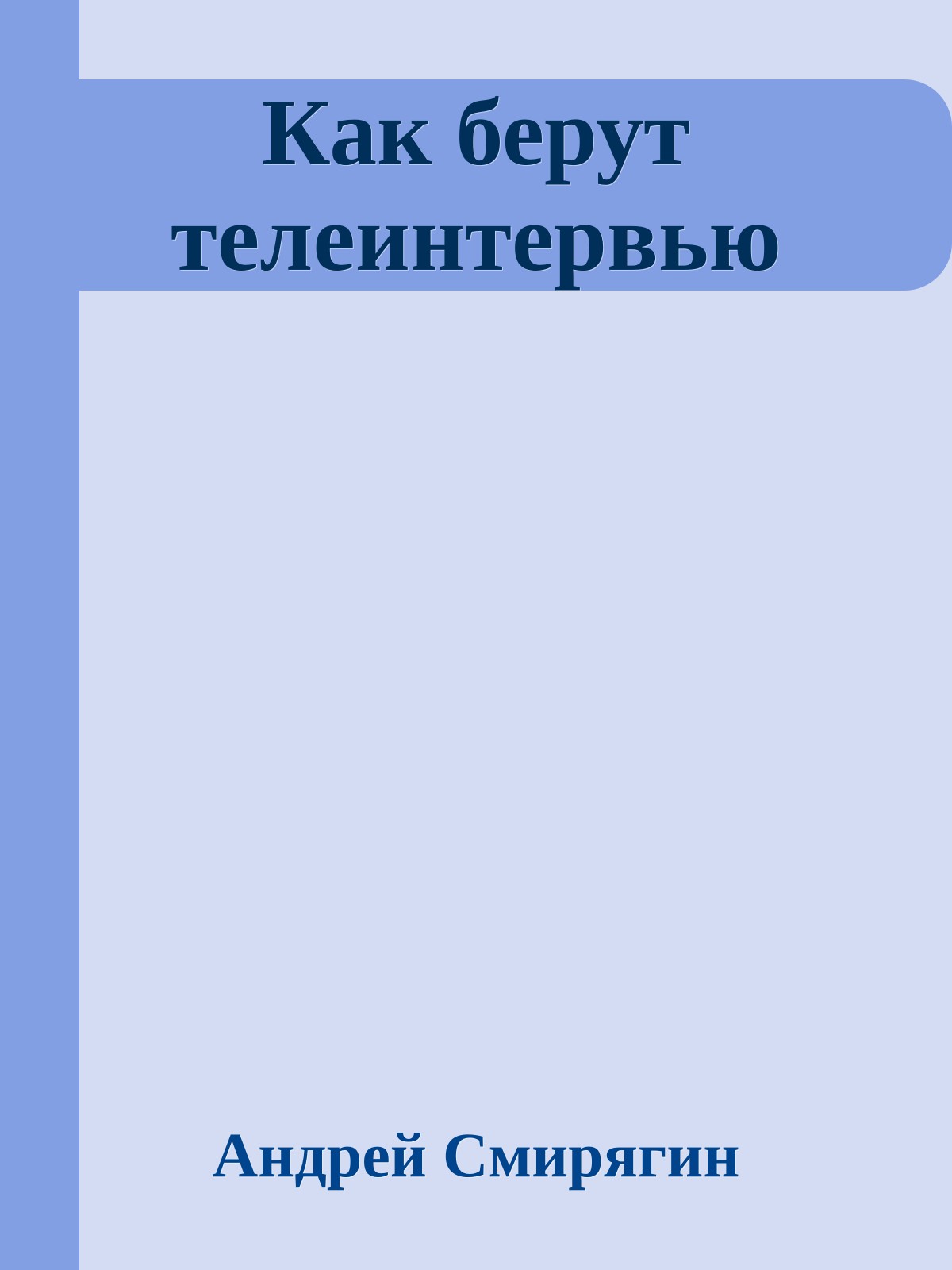 Как берут телеинтервью

Андрей Смирягин